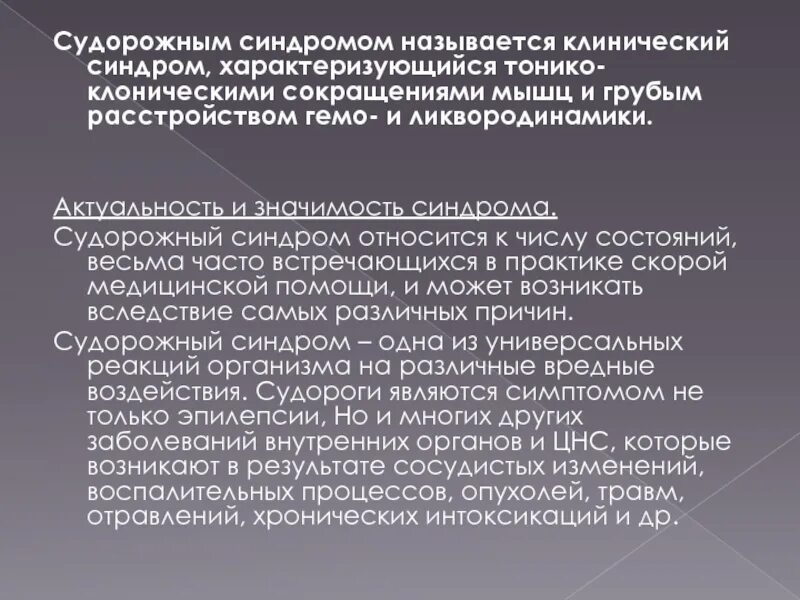 Судорожным синдромом называется клинический синдром, характеризующийся тонико-клоническими сокращениями мышц и грубым расстройством гемо- и ликвородинамики.

Актуальность и значимость синдрома.
Судорожный синдром относится к числу состояний, весьма часто встречающихся в практике скорой медицинской помощи, и может возникать вследствие самых различных причин.
Судорожный синдром – одна из универсальных реакций организма на различные вредные воздействия. Судороги являются симптомом не только эпилепсии, Но и многих других заболеваний внутренних органов и ЦНС, которые возникают в результате сосудистых изменений, воспалительных процессов, опухолей, травм, отравлений, хронических интоксикаций и др.